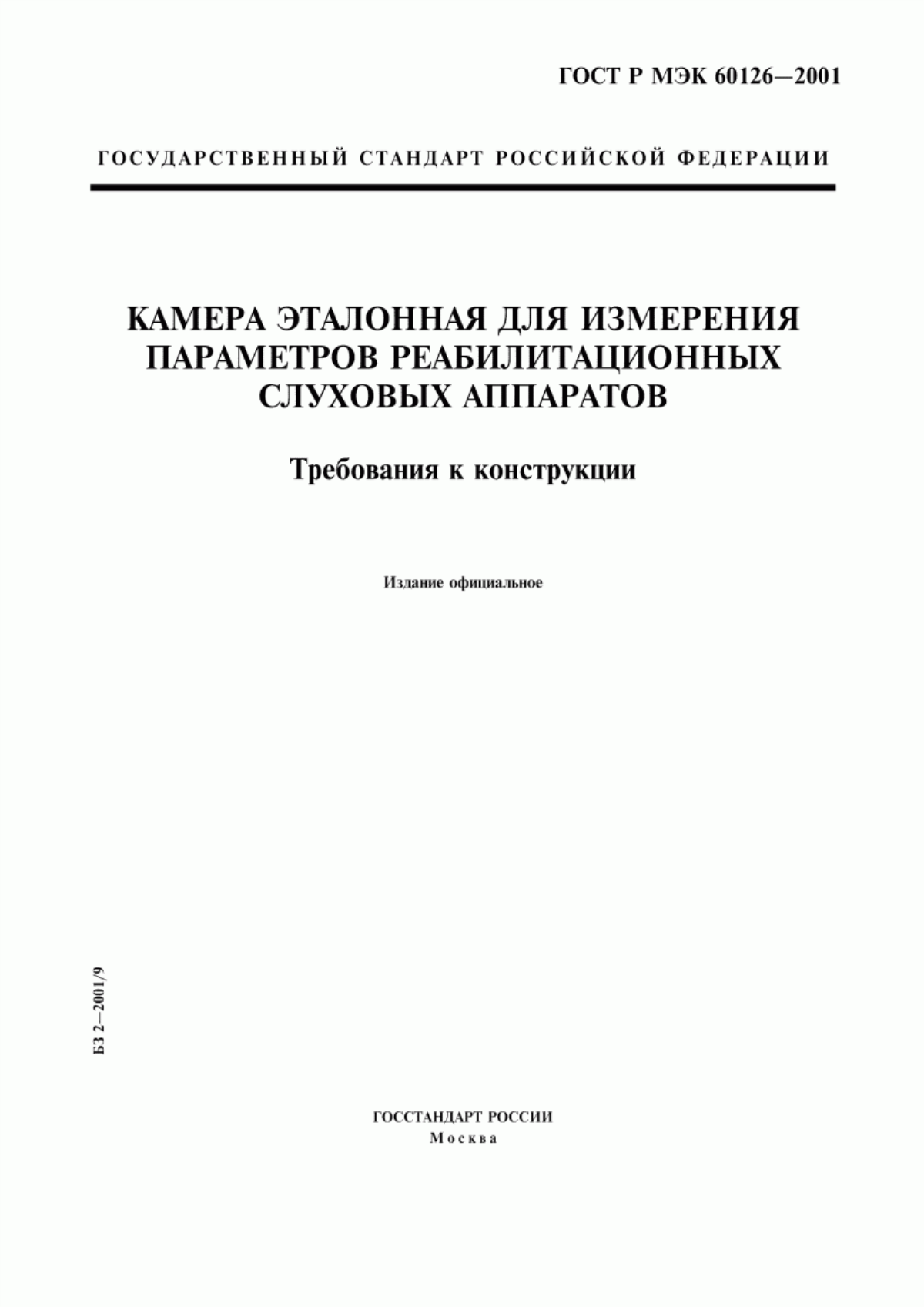 ГОСТ Р МЭК 60126—2001

ГОСУДАРСТВЕННЫЙ СТАНДАРТ РОССИЙСКОЙ ФЕДЕРАЦИИ

КАМЕРА ЭТАЛОННАЯ ДЛЯ ИЗМЕРЕНИЯ ПАРАМЕТРОВ РЕАБИЛИТАЦИОННЫХ СЛУХОВЫХ АППАРАТОВ

Требования к конструкции

Издание официальное

БЗ 2—2001/9

ГОССТАНДАРТ РОССИИ
Москва